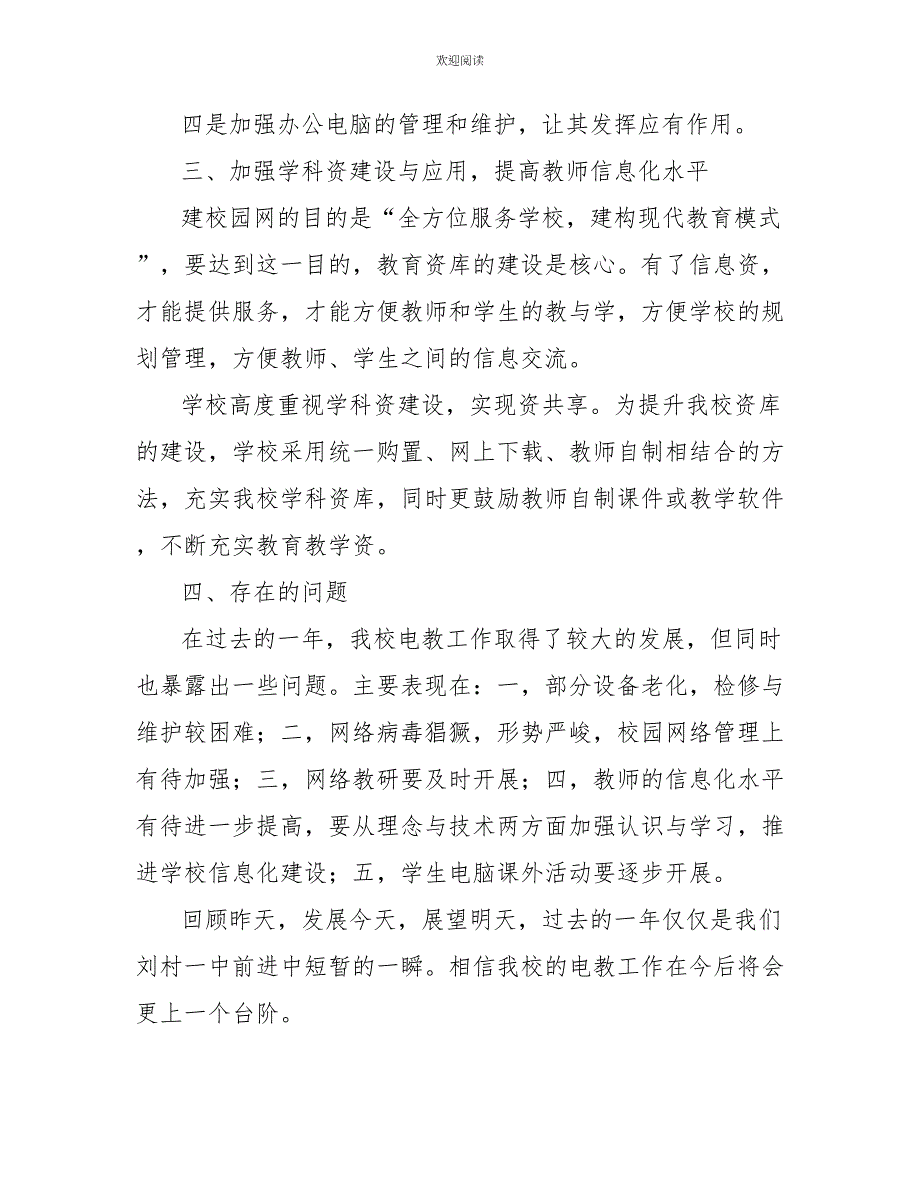 欢迎阅读

四是加强办公电脑的管理和维护，让其发挥应有作用。

三、加强学科资建设与应用，提高教师信息化水平

建校园网的目的是“全方位服务学校，建构现代教育模式”，要达到这一目的，教育资库的建设是核心。有了信息资，才能提供服务，才能方便教师和学生的教与学，方便学校的规划管理，方便教师、学生之间的信息交流。

学校高度重视学科资建设，实现资共享。为提升我校资库的建设，学校采用统一购置、网上下载、教师自制相结合的方法，充实我校学科资库，同时更鼓励教师自制课件或教学软件，不断充实教育教学资。

四、存在的问题

在过去的一年，我校电教工作取得了较大的发展，但同时也暴露出一些问题。主要表现在：一，部分设备老化，检修与维护较困难；二，网络病毒猖獗，形势严峻，校园网络管理上有待加强；三，网络教研要及时开展；四，教师的信息化水平有待进一步提高，要从理念与技术两方面加强认识与学习，推进学校信息化建设；五，学生电脑课外活动要逐步开展。

回顾昨天，发展今天，展望明天，过去的一年仅仅是我们刘村一中前进中短暂的一瞬。相信我校的电教工作在今后将会更上一个台阶。